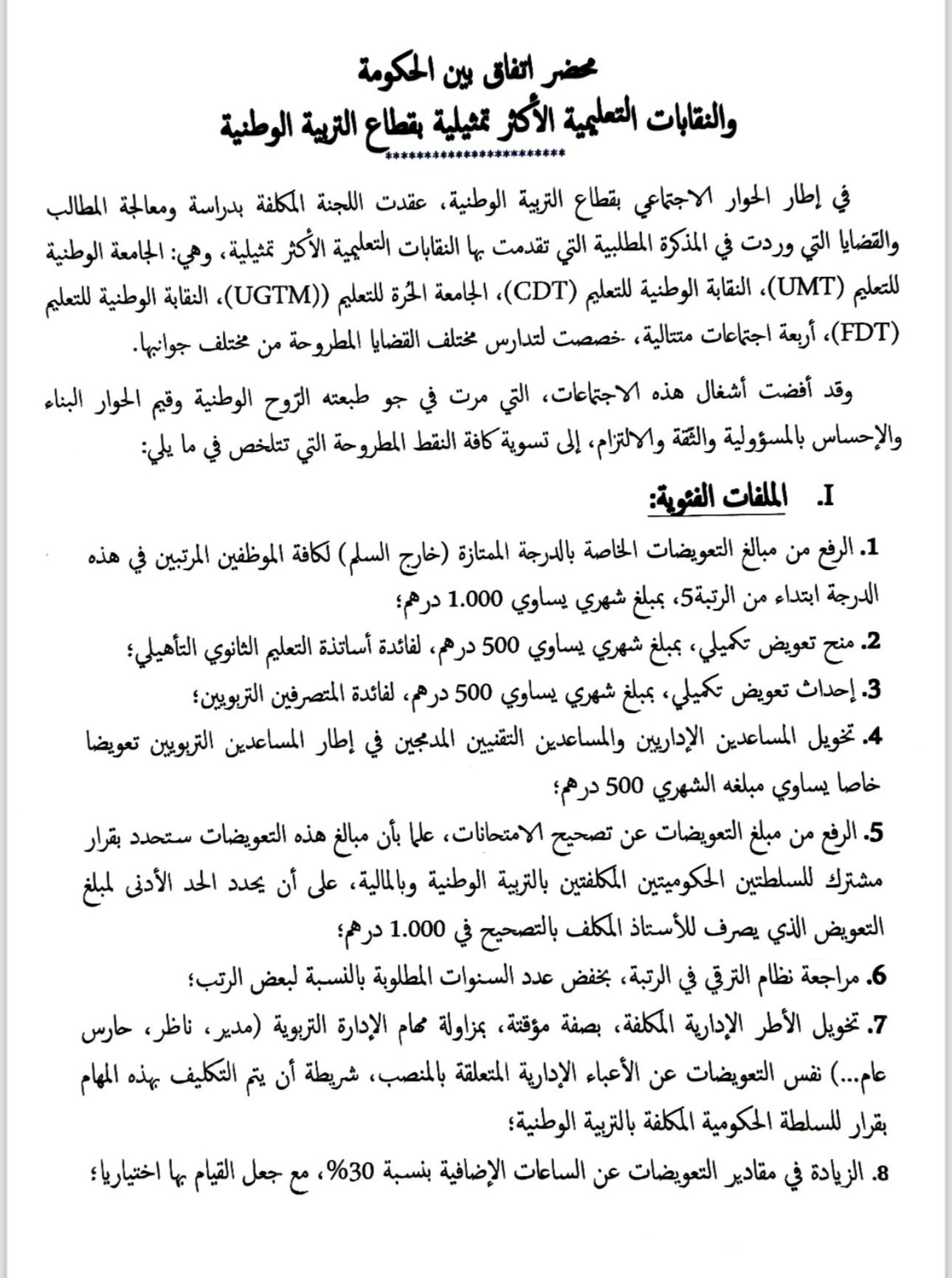 محضر اتفاق بين الحكومة
والنقابات التعليمية الأكثر تمثيلية بقطاع التربية الوطنية
***********************

في إطار الحوار الاجتماعي بقطاع التربية الوطنية، عقدت اللجنة المكلفة بدراسة ومعالجة المطالب والقضايا التي وردت في المذكرة المطلبية التي تقدمت بها النقابات التعليمية الأكثر تمثيلية، وهي: الجامعة الوطنية للتعليم (UMT)، النقابة الوطنية للتعليم (CDT)، الجامعة الحُرة للتعليم ((UGTM)، النقابة الوطنية للتعليم (FDT)، أربعة اجتماعات متتالية، خصصت لتدارس مختلف القضايا المطروحة من مختلف جوانبها.

وقد أفضت أشغال هذه الاجتماعات، التي مرت في جو طبعته الرّوح الوطنية وقيم الحوار البناء والإحساس بالمسؤولية والثقة والالتزام، إلى تسوية كافة النقط المطروحة التي تتلخص في ما يلي:

I. الملفات الفئوية:

1. الرفع من مبالغ التعويضات الخاصة بالدرجة الممتازة (خارج السلم) لكافة الموظفين المرتبين في هذه الدرجة ابتداء من الرتبة5، بمبلغ شهري يساوي 1.000 درهم؛

2. منح تعويض تكميلي، بمبلغ شهري يساوي 500 درهم، لفائدة أساتذة التعليم الثانوي التأهيلي؛

3. إحداث تعويض تكميلي، بمبلغ شهري يساوي 500 درهم، لفائدة المتصرفين التربويين؛

4. تخويل المساعدين الإداريين والمساعدين التقنيين المدمجين في إطار المساعدين التربويين تعويضا خاصا يساوي مبلغه الشهري 500 درهم؛

5. الرفع من مبلغ التعويضات عن تصحيح الامتحانات، علما بأن مبالغ هذه التعويضات ستحدد بقرار مشترك للسلطتين الحكوميتين المكلفتين بالتربية الوطنية وبالمالية، على أن يحدد الحد الأدنى لمبلغ التعويض الذي يصرف للأستاذ المكلف بالتصحيح في 1.000 درهم؛

6. مراجعة نظام الترقي في الرتبة، بخفض عدد السنوات المطلوبة بالنسبة لبعض الرتب؛

7. تخويل الأطر الإدارية المكلفة، بصفة مؤقتة، بمزاولة مهام الإدارة التربوية (مدير، ناظر، حارس عام...) نفس التعويضات عن الأعباء الإدارية المتعلقة بالمنصب، شريطة أن يتم التكليف بهذه المهام بقرار للسلطة الحكومية المكلفة بالتربية الوطنية؛

8. الزيادة في مقادير التعويضات عن الساعات الإضافية بنسبة 30%، مع جعل القيام بها اختياريا؛